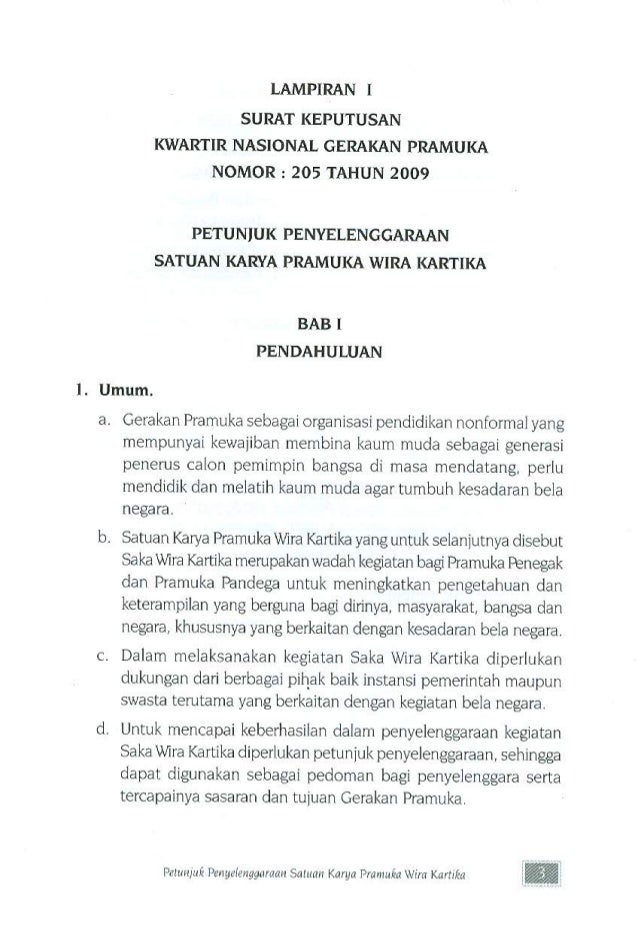 LAMPIRAN I
SURAT KEPUTUSAN
KWARTIR NASIONAL GERAKAN PRAMUKA
NOMOR : 205 TAHUN 2009

PETUNJUK PENYELENGGARAAN
SATUAN KARYA PRAMUKA WIRA KARTIKA

BAB I
PENDAHULUAN

1. Umum.

a. Gerakan Pramuka sebagai organisasi pendidikan nonformal yang mempunyai kewajiban membina kaum muda sebagai generasi penerus calon pemimpin bangsa di masa mendatang, perlu mendidik dan melatih kaum muda agar tumbuh kesadaran bela negara.

b. Satuan Karya Pramuka Wira Kartika yang untuk selanjutnya disebut Saka Wira Kartika merupakan wadah kegiatan bagi Pramuka Penegak dan Pramuka Pandega untuk meningkatkan pengetahuan dan keterampilan yang berguna bagi dirinya, masyarakat, bangsa dan negara, khususnya yang berkaitan dengan kesadaran bela negara.

c. Dalam melaksanakan kegiatan Saka Wira Kartika diperlukan dukungan dari berbagai pihak baik instansi pemerintah maupun swasta terutama yang berkaitan dengan kegiatan bela negara.

d. Untuk mencapai keberhasilan dalam penyelenggaraan kegiatan Saka Wira Kartika diperlukan petunjuk penyelenggaraan, sehingga dapat digunakan sebagai pedoman bagi penyelenggara serta tercapainya sasaran dan tujuan Gerakan Pramuka.

Petunjuk Penyelenggaraan Satuan Karya Pramuka Wira Kartika 3